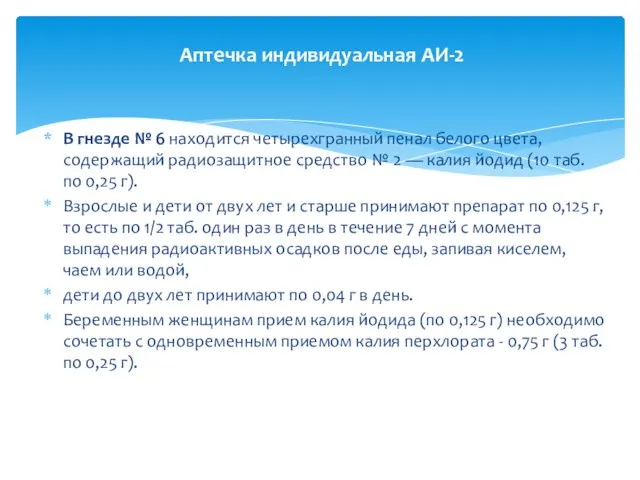 Аптечка индивидуальная АИ-2

* В гнезде № 6 находится четырехгранный пенал белого цвета, содержащий радиозащитное средство № 2 — калия йодид (10 таб. по 0,25 г).
* Взрослые и дети от двух лет и старше принимают препарат по 0,125 г, то есть по 1/2 таб. один раз в день в течение 7 дней с момента выпадения радиоактивных осадков после еды, запивая киселем, чаем или водой,
* дети до двух лет принимают по 0,04 г в день.
* Беременным женщинам прием калия йодида (по 0,125 г) необходимо сочетать с одновременным приемом калия перхлората - 0,75 г (3 таб. по 0,25 г).